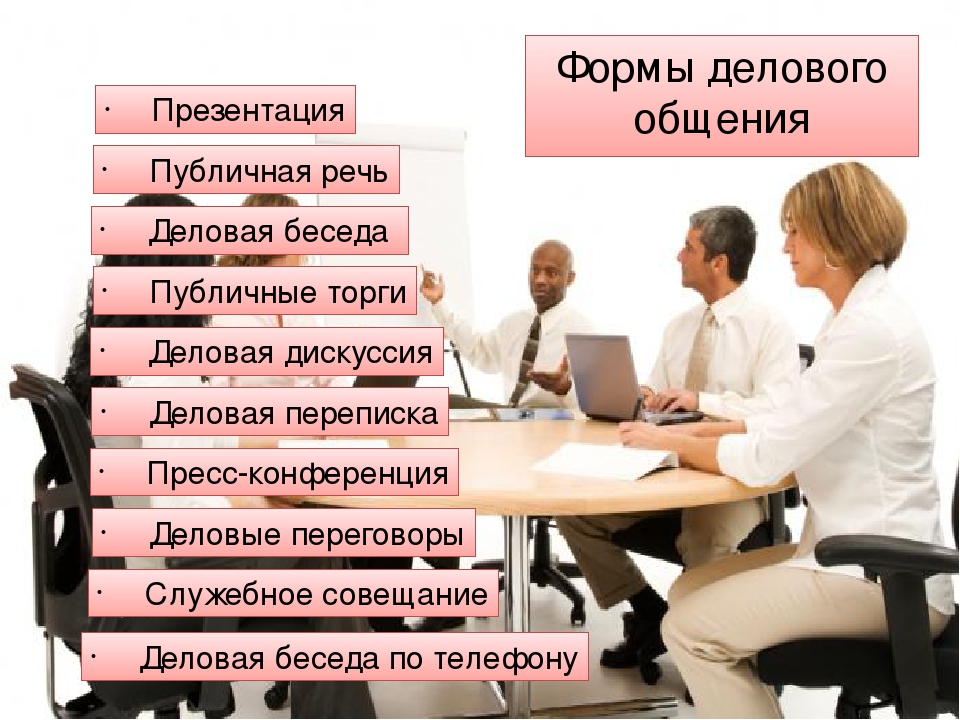 Формы делового общения

· Презентация

· Публичная речь

· Деловая беседа

· Публичные торги

· Деловая дискуссия

· Деловая переписка

· Пресс-конференция

· Деловые переговоры

· Служебное совещание

· Деловая беседа по телефону